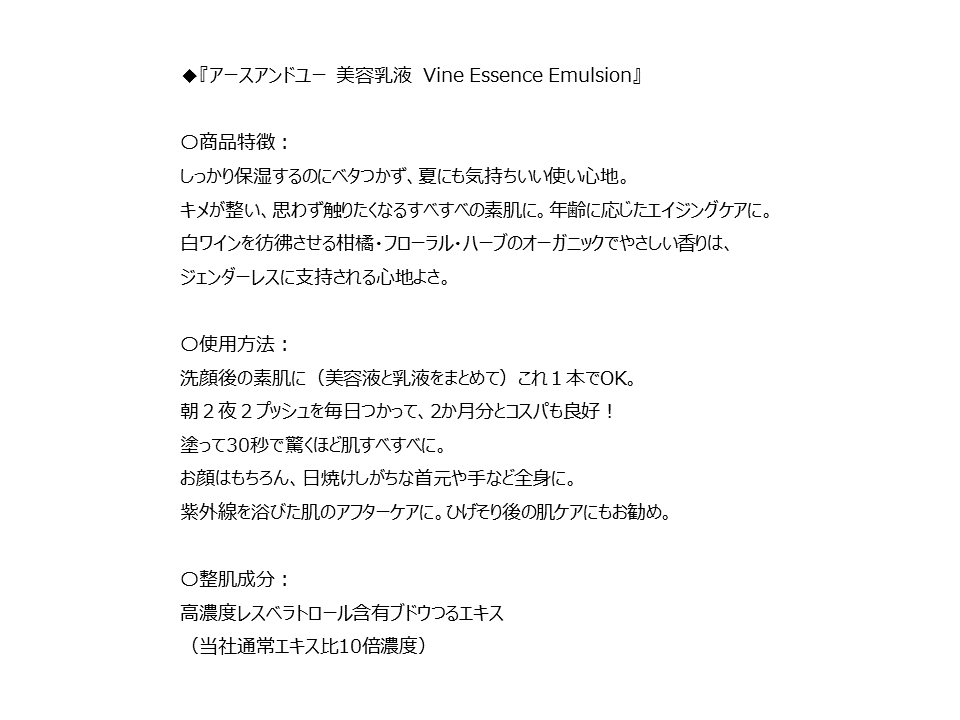 ◆『アースアンドユー 美容乳液 Vine Essence Emulsion』

〇商品特徴：
しっかり保湿するのにベタつかず、夏にも気持ちいい使い心地。
キメが整い、思わず触りたくなるすべすべの素肌に。年齢に応じたエイジングケアに。
白ワインを彷彿させる柑橘・フローラル・ハーブのオーガニックでやさしい香りは、
ジェンダーレスに支持される心地よさ。

〇使用方法：
洗顔後の素肌に（美容液と乳液をまとめて）これ１本でOK。
朝２夜２プッシュを毎日つかって、2か月分とコスパも良好！
塗って30秒で驚くほど肌すべすべに。
お顔はもちろん、日焼けしがちな首元や手など全身に。
紫外線を浴びた肌のアフターケアに。ひげそり後の肌ケアにもお勧め。

〇整肌成分：
高濃度レスベラトロール含有ブドウつるエキス
（当社通常エキス比10倍濃度）